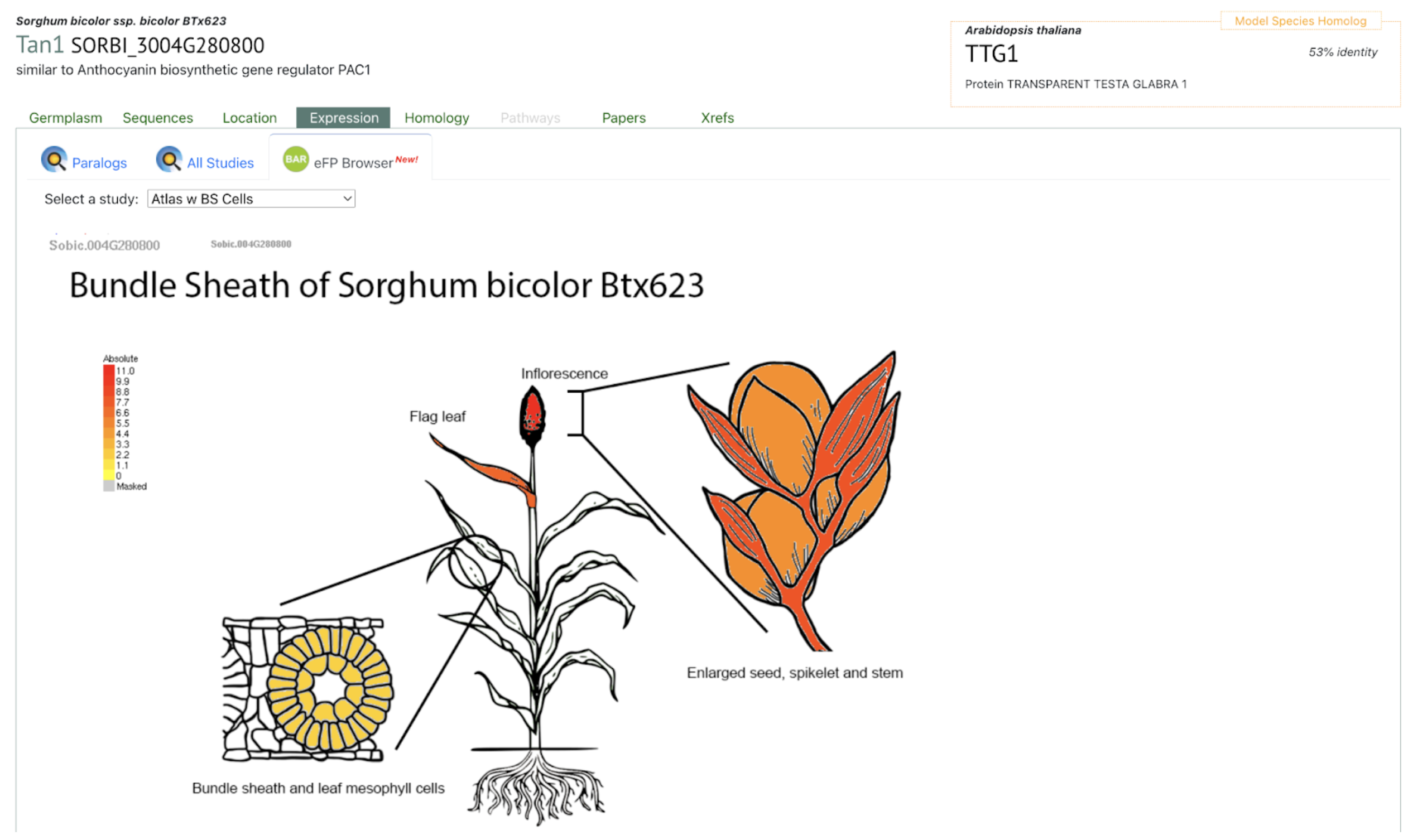 Sorghum bicolor ssp. bicolor BTx623
Tan1 SORBI_3004G280800
similar to Anthocyanin biosynthetic gene regulator PAC1

Model Species Homolog
Arabidopsis thaliana
TTG1
53% identity
Protein TRANSPARENT TESTA GLABRA 1

Germplasm Sequences Location Expression Homology Pathways Papers Xrefs

Paralogs All Studies BAR eFP Browser New!

Select a study: Atlas w BS Cells

Sobic.004G280800 Sobic.004G280800

Bundle Sheath of Sorghum bicolor Btx623

Absolute
11.0
9.9
8.8
7.7
6.6
5.5
4.4
3.3
2.2
1.1
0
Masked

Inflorescence
Flag leaf
Enlarged seed, spikelet and stem
Bundle sheath and leaf mesophyll cells